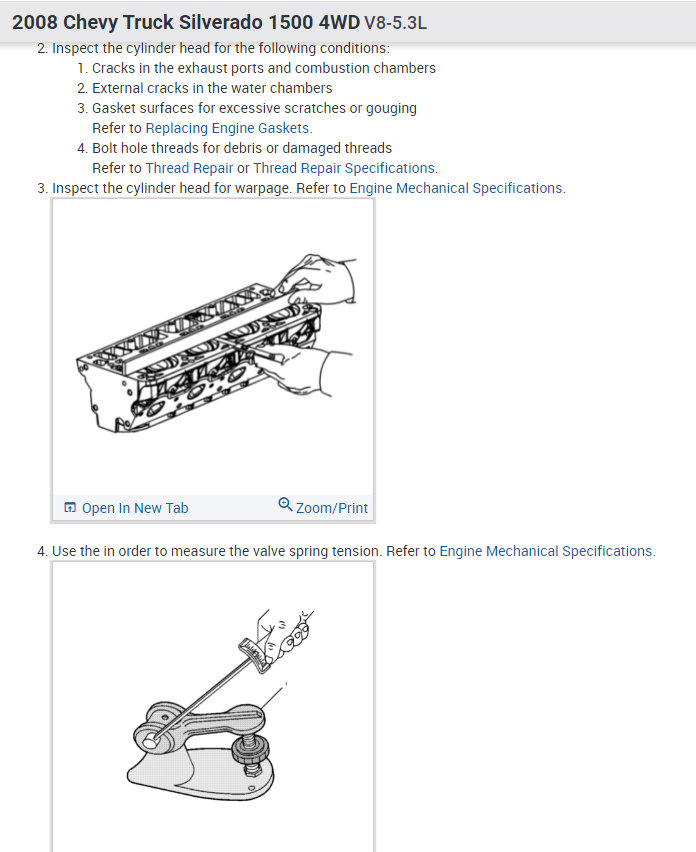 2008 Chevy Truck Silverado 1500 4WD V8-5.3L

2. Inspect the cylinder head for the following conditions:
1. Cracks in the exhaust ports and combustion chambers
2. External cracks in the water chambers
3. Gasket surfaces for excessive scratches or gouging
Refer to Replacing Engine Gaskets.
4. Bolt hole threads for debris or damaged threads
Refer to Thread Repair or Thread Repair Specifications.
3. Inspect the cylinder head for warpage. Refer to Engine Mechanical Specifications.

Open In New Tab Zoom/Print

4. Use the in order to measure the valve spring tension. Refer to Engine Mechanical Specifications.